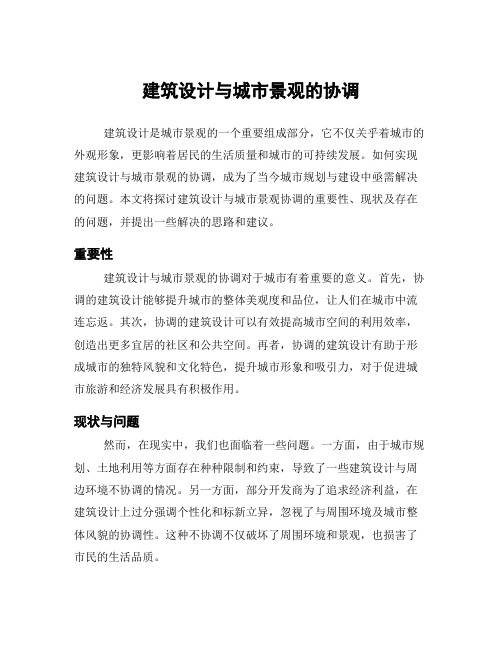 建筑设计与城市景观的协调

建筑设计是城市景观的一个重要组成部分，它不仅关乎着城市的外观形象，更影响着居民的生活质量和城市的可持续发展。如何实现建筑设计与城市景观的协调，成为了当今城市规划与建设中亟需解决的问题。本文将探讨建筑设计与城市景观协调的重要性、现状及存在的问题，并提出一些解决的思路和建议。

重要性

建筑设计与城市景观的协调对于城市有着重要的意义。首先，协调的建筑设计能够提升城市的整体美观度和品位，让人们在城市中流连忘返。其次，协调的建筑设计可以有效提高城市空间的利用效率，创造出更多宜居的社区和公共空间。再者，协调的建筑设计有助于形成城市的独特风貌和文化特色，提升城市形象和吸引力，对于促进城市旅游和经济发展具有积极作用。

现状与问题

然而，在现实中，我们也面临着一些问题。一方面，由于城市规划、土地利用等方面存在种种限制和约束，导致了一些建筑设计与周边环境不协调的情况。另一方面，部分开发商为了追求经济利益，在建筑设计上过分强调个性化和标新立异，忽视了与周围环境及城市整体风貌的协调性。这种不协调不仅破坏了周围环境和景观，也损害了市民的生活品质。